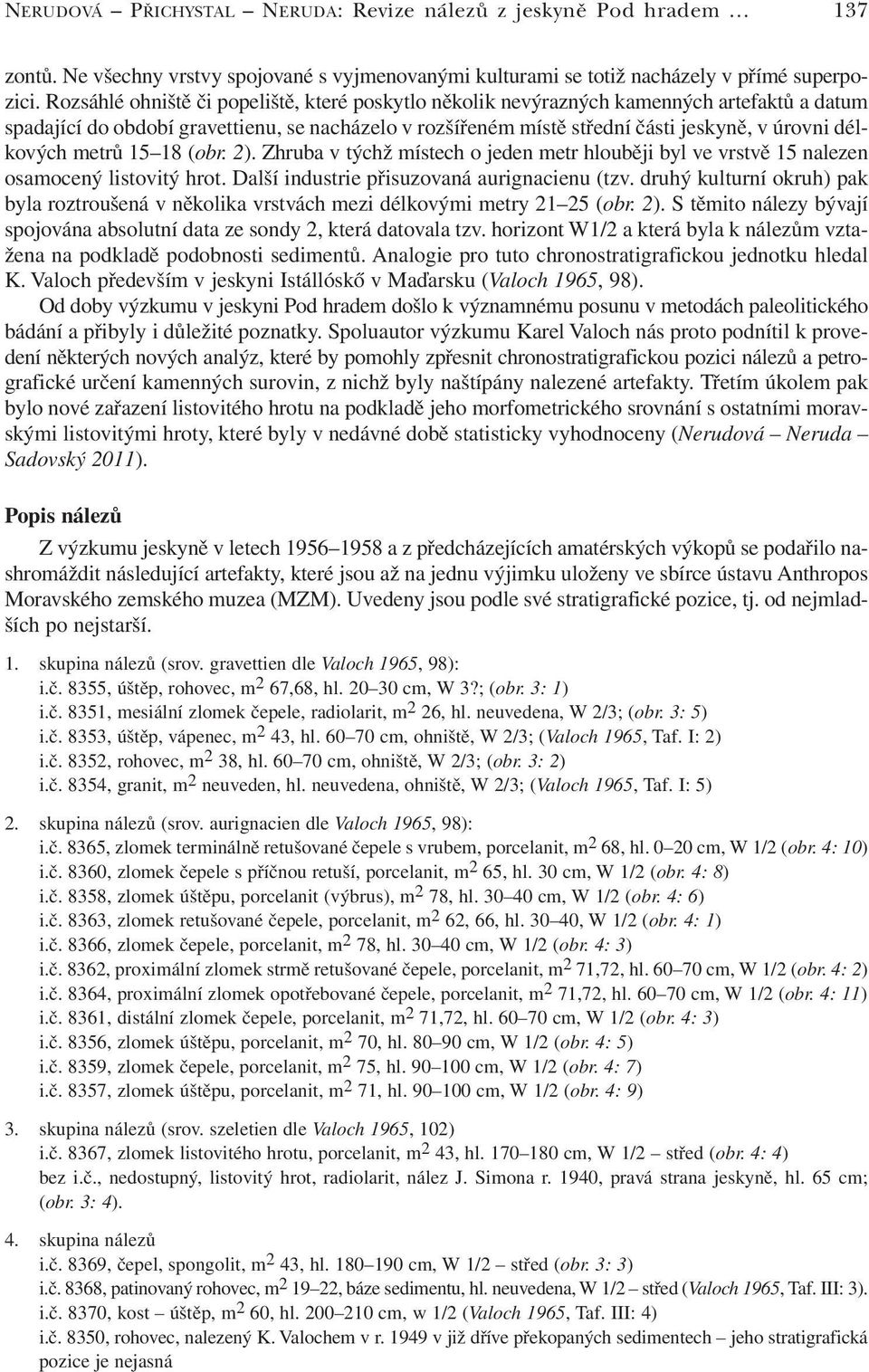 NERUDOVÁ – PŘICHYSTAL – NERUDA: Revize nálezů z jeskyně Pod hradem ... 137

zontů. Ne všechny vrstvy spojované s vyjmenovanými kulturami se totiž nacházely v přímé superpozici. Rozsáhlé ohniště či popeliště, které poskytlo několik nevýrazných kamenných artefaktů a datum spadající do období gravettienu, se nacházelo v rozšířeném místě střední části jeskyně, v úrovni délkových metrů 15–18 (obr. 2). Zhruba v týchž místech o jeden metr hlouběji byl ve vrstvě 15 nalezen osamocený listovitý hrot. Další industrie přisuzovaná aurignacienu (tzv. druhý kulturní okruh) pak byla roztroušená v několika vrstvách mezi délkovými metry 21–25 (obr. 2). S těmito nálezy bývají spojována absolutní data ze sondy 2, která datovala tzv. horizont W1/2 a která byla k nálezům vztažena na podkladě podobnosti sedimentů. Analogie pro tuto chronostratigrafickou jednotku hledal K. Valoch především v jeskyni Istállóskő v Maďarsku (Valoch 1965, 98).

Od doby výzkumu v jeskyni Pod hradem došlo k významnému posunu v metodách paleolitického bádání a přibyly i důležité poznatky. Spoluautor výzkumu Karel Valoch nás proto podnítil k provedení některých nových analýz, které by pomohly zpřesnit chronostratigrafickou pozici nálezů a petrografické určení kamenných surovin, z nichž byly naštípány nalezené artefakty. Třetím úkolem pak bylo nové zařazení listovitého hrotu na podkladě jeho morfometrického srovnání s ostatními moravskými listovitými hroty, které byly v nedávné době statisticky vyhodnoceny (Nerudová – Neruda – Sadovský 2011).

Popis nálezů

Z výzkumu jeskyně v letech 1956–1958 a z předcházejících amatérských výkopů se podařilo nashromáždit následující artefakty, které jsou až na jednu výjimku uloženy ve sbírce ústavu Anthropos Moravského zemského muzea (MZM). Uvedeny jsou podle své stratigrafické pozice, tj. od nejmladších po nejstarší.

1. skupina nálezů (srov. gravettien dle Valoch 1965, 98):
i.č. 8355, úštěp, rohovec, m$^2$ 67,68, hl. 20–30 cm, W 3?; (obr. 3: 1)
i.č. 8351, mesiální zlomek čepele, radiolarit, m$^2$ 26, hl. neuvedena, W 2/3; (obr. 3: 5)
i.č. 8353, úštěp, vápenec, m$^2$ 43, hl. 60–70 cm, ohniště, W 2/3; (Valoch 1965, Taf. I: 2)
i.č. 8352, rohovec, m$^2$ 38, hl. 60–70 cm, ohniště, W 2/3; (obr. 3: 2)
i.č. 8354, granit, m$^2$ neuveden, hl. neuvedena, ohniště, W 2/3; (Valoch 1965, Taf. I: 5)

2. skupina nálezů (srov. aurignacien dle Valoch 1965, 98):
i.č. 8365, zlomek terminálně retušované čepele s vrubem, porcelanit, m$^2$ 68, hl. 0–20 cm, W 1/2 (obr. 4: 10)
i.č. 8360, zlomek čepele s příčnou retuší, porcelanit, m$^2$ 65, hl. 30 cm, W 1/2 (obr. 4: 8)
i.č. 8358, zlomek úštěpu, porcelanit (výbrus), m$^2$ 78, hl. 30–40 cm, W 1/2 (obr. 4: 6)
i.č. 8363, zlomek retušované čepele, porcelanit, m$^2$ 62, 66, hl. 30–40, W 1/2 (obr. 4: 1)
i.č. 8366, zlomek čepele, porcelanit, m$^2$ 78, hl. 30–40 cm, W 1/2 (obr. 4: 3)
i.č. 8362, proximální zlomek strmě retušované čepele, porcelanit, m$^2$ 71,72, hl. 60–70 cm, W 1/2 (obr. 4: 2)
i.č. 8364, proximální zlomek opotřebované čepele, porcelanit, m$^2$ 71,72, hl. 60–70 cm, W 1/2 (obr. 4: 11)
i.č. 8361, distální zlomek čepele, porcelanit, m$^2$ 71,72, hl. 60–70 cm, W 1/2 (obr. 4: 3)
i.č. 8356, zlomek úštěpu, porcelanit, m$^2$ 70, hl. 80–90 cm, W 1/2 (obr. 4: 5)
i.č. 8359, zlomek čepele, porcelanit, m$^2$ 75, hl. 90–100 cm, W 1/2 (obr. 4: 7)
i.č. 8357, zlomek úštěpu, porcelanit, m$^2$ 71, hl. 90–100 cm, W 1/2 (obr. 4: 9)

3. skupina nálezů (srov. szeletien dle Valoch 1965, 102)
i.č. 8367, zlomek listovitého hrotu, porcelanit, m$^2$ 43, hl. 170–180 cm, W 1/2 – střed (obr. 4: 4)
bez i.č., nedostupný, listovitý hrot, radiolarit, nález J. Simona r. 1940, pravá strana jeskyně, hl. 65 cm; (obr. 3: 4).

4. skupina nálezů
i.č. 8369, čepel, spongolit, m$^2$ 43, hl. 180–190 cm, W 1/2 – střed (obr. 3: 3)
i.č. 8368, patinovaný rohovec, m$^2$ 19–22, báze sedimentu, hl. neuvedena, W 1/2 – střed (Valoch 1965, Taf. III: 3).
i.č. 8370, kost – úštěp, m$^2$ 60, hl. 200–210 cm, w 1/2 (Valoch 1965, Taf. III: 4)
i.č. 8350, rohovec, nalezený K. Valochem v r. 1949 v již dříve překopaných sedimentech – jeho stratigrafická pozice je nejasná